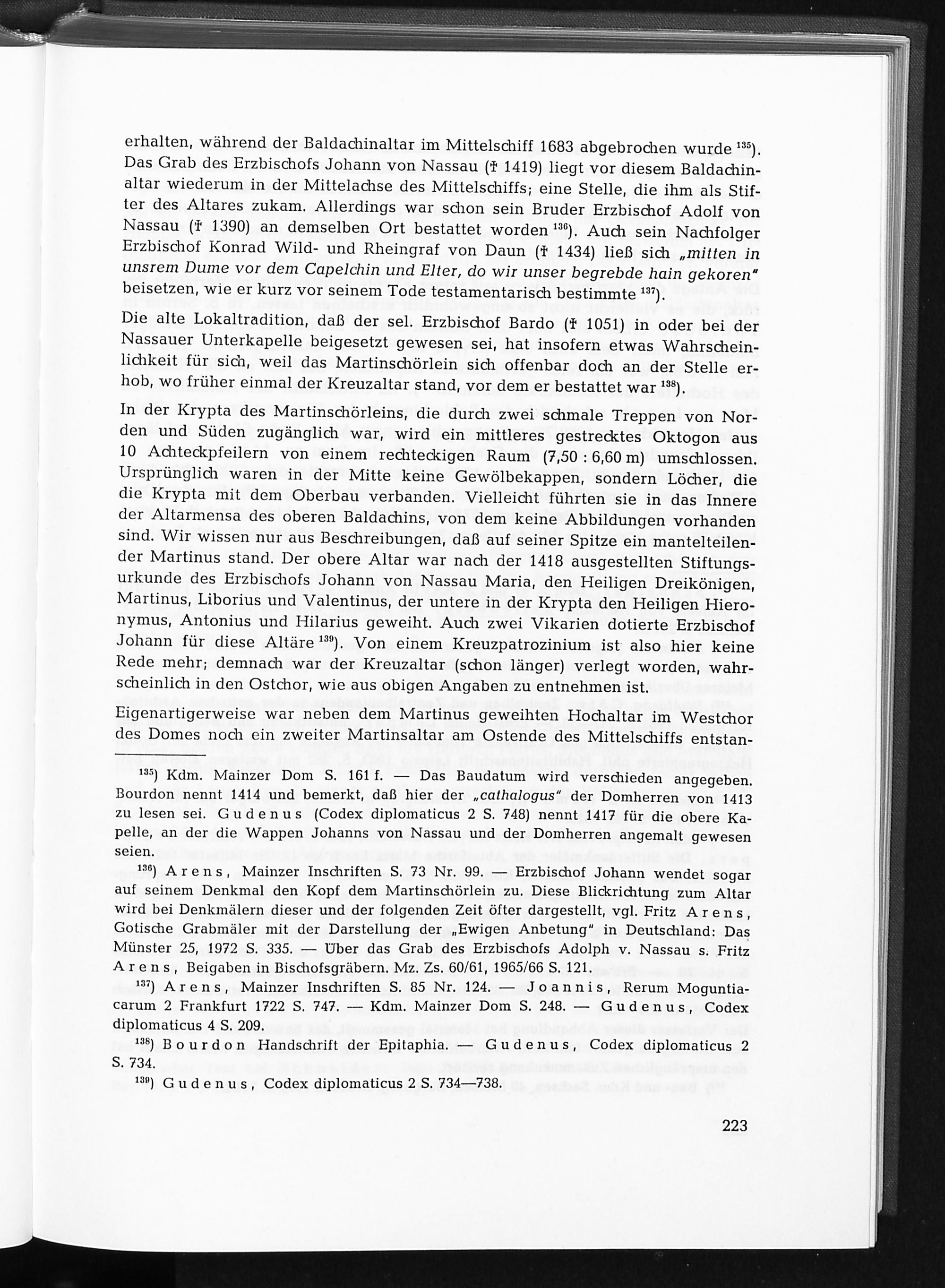 erhalten, während der Baldachinaltar im Mittelschiff 1683 abgebrochen wurde $^{135}$). Das Grab des Erzbischofs Johann von Nassau († 1419) liegt vor diesem Baldachinaltar wiederum in der Mittelachse des Mittelschiffs; eine Stelle, die ihm als Stifter des Altares zukam. Allerdings war schon sein Bruder Erzbischof Adolf von Nassau († 1390) an demselben Ort bestattet worden $^{136}$). Auch sein Nachfolger Erzbischof Konrad Wild- und Rheingraf von Daun († 1434) ließ sich „mitten in unsrem Dume vor dem Capelchin und Elter, do wir unser begrebde hain gekoren" beisetzen, wie er kurz vor seinem Tode testamentarisch bestimmte $^{137}$).

Die alte Lokaltradition, daß der sel. Erzbischof Bardo († 1051) in oder bei der Nassauer Unterkapelle beigesetzt gewesen sei, hat insofern etwas Wahrscheinlichkeit für sich, weil das Martinschörlein sich offenbar doch an der Stelle erhob, wo früher einmal der Kreuzaltar stand, vor dem er bestattet war $^{138}$).

In der Krypta des Martinschörleins, die durch zwei schmale Treppen von Norden und Süden zugänglich war, wird ein mittleres gestrecktes Oktogon aus 10 Achteckpfeilern von einem rechteckigen Raum (7,50 : 6,60 m) umschlossen. Ursprünglich waren in der Mitte keine Gewölbekappen, sondern Löcher, die die Krypta mit dem Oberbau verbanden. Vielleicht führten sie in das Innere der Altarmensa des oberen Baldachins, von dem keine Abbildungen vorhanden sind. Wir wissen nur aus Beschreibungen, daß auf seiner Spitze ein mantelteilender Martinus stand. Der obere Altar war nach der 1418 ausgestellten Stiftungsurkunde des Erzbischofs Johann von Nassau Maria, den Heiligen Dreikönigen, Martinus, Liborius und Valentinus, der untere in der Krypta den Heiligen Hieronymus, Antonius und Hilarius geweiht. Auch zwei Vikarien dotierte Erzbischof Johann für diese Altäre $^{139}$). Von einem Kreuzpatrozinium ist also hier keine Rede mehr; demnach war der Kreuzaltar (schon länger) verlegt worden, wahrscheinlich in den Ostchor, wie aus obigen Angaben zu entnehmen ist.

Eigenartigerweise war neben dem Martinus geweihten Hochaltar im Westchor des Domes noch ein zweiter Martinsaltar am Ostende des Mittelschiffs entstan-

$^{135}$) Kdm. Mainzer Dom S. 161 f. — Das Baudatum wird verschieden angegeben. Bourdon nennt 1414 und bemerkt, daß hier der „cathalogus" der Domherren von 1413 zu lesen sei. Gudenus (Codex diplomaticus 2 S. 748) nennt 1417 für die obere Kapelle, an der die Wappen Johanns von Nassau und der Domherren angemalt gewesen seien.

$^{136}$) Arens, Mainzer Inschriften S. 73 Nr. 99. — Erzbischof Johann wendet sogar auf seinem Denkmal den Kopf dem Martinschörlein zu. Diese Blickrichtung zum Altar wird bei Denkmälern dieser und der folgenden Zeit öfter dargestellt, vgl. Fritz Arens, Gotische Grabmäler mit der Darstellung der „Ewigen Anbetung" in Deutschland: Das Münster 25, 1972 S. 335. — Über das Grab des Erzbischofs Adolph v. Nassau s. Fritz Arens, Beigaben in Bischofsgräbern. Mz. Zs. 60/61, 1965/66 S. 121.

$^{137}$) Arens, Mainzer Inschriften S. 85 Nr. 124. — Joannis, Rerum Moguntiacarum 2 Frankfurt 1722 S. 747. — Kdm. Mainzer Dom S. 248. — Gudenus, Codex diplomaticus 4 S. 209.

$^{138}$) Bourdon Handschrift der Epitaphia. — Gudenus, Codex diplomaticus 2 S. 734.

$^{139}$) Gudenus, Codex diplomaticus 2 S. 734—738.

223